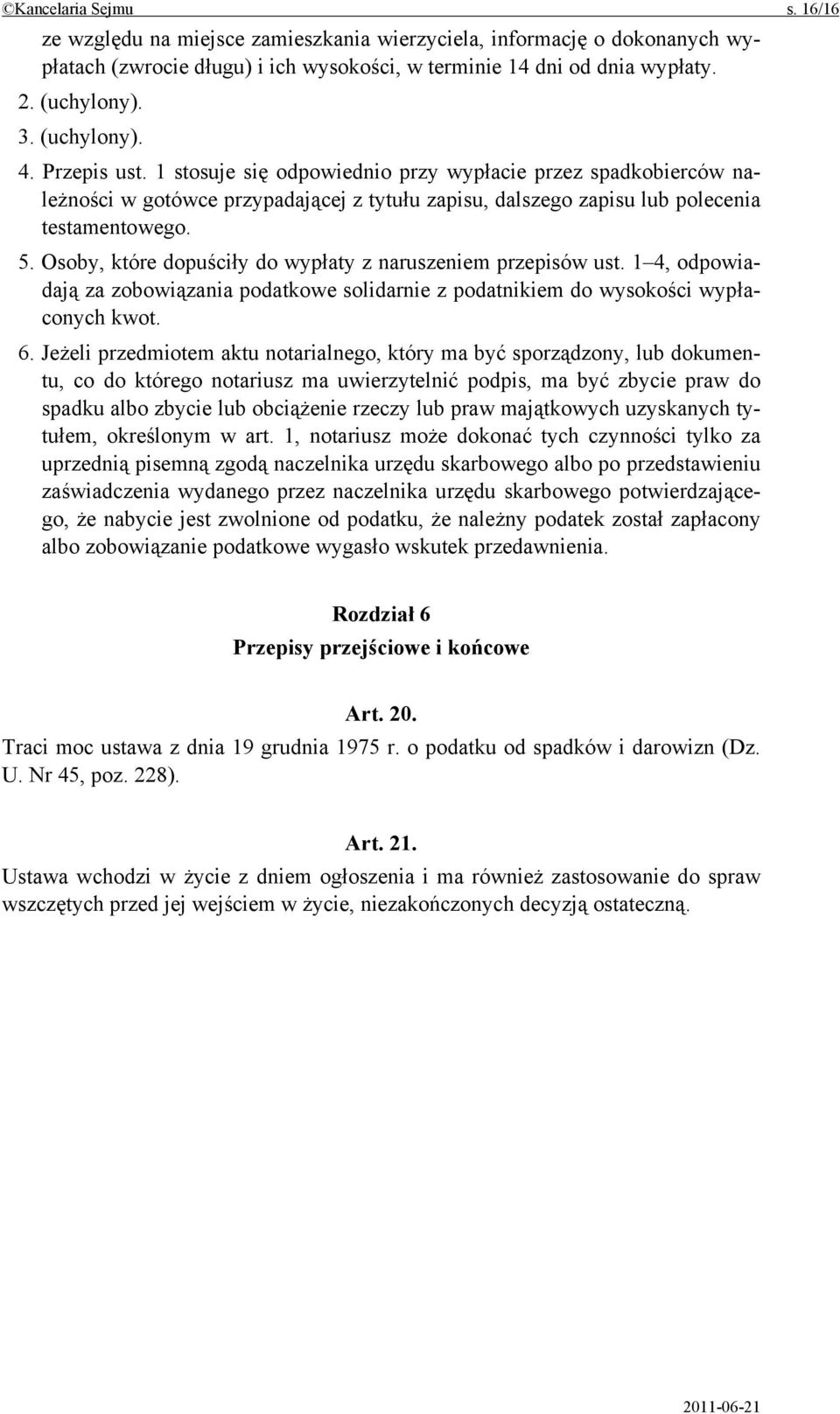 ©Kancelaria Sejmu s. 16/16

ze względu na miejsce zamieszkania wierzyciela, informację o dokonanych wypłatach (zwrocie długu) i ich wysokości, w terminie 14 dni od dnia wypłaty.

2. (uchylony).

3. (uchylony).

4. Przepis ust. 1 stosuje się odpowiednio przy wypłacie przez spadkobierców należności w gotówce przypadającej z tytułu zapisu, dalszego zapisu lub polecenia testamentowego.

5. Osoby, które dopuściły do wypłaty z naruszeniem przepisów ust. 1–4, odpowiadają za zobowiązania podatkowe solidarnie z podatnikiem do wysokości wypłaconych kwot.

6. Jeżeli przedmiotem aktu notarialnego, który ma być sporządzony, lub dokumentu, co do którego notariusz ma uwierzytelnić podpis, ma być zbycie praw do spadku albo zbycie lub obciążenie rzeczy lub praw majątkowych uzyskanych tytułem, określonym w art. 1, notariusz może dokonać tych czynności tylko za uprzednią pisemną zgodą naczelnika urzędu skarbowego albo po przedstawieniu zaświadczenia wydanego przez naczelnika urzędu skarbowego potwierdzającego, że nabycie jest zwolnione od podatku, że należny podatek został zapłacony albo zobowiązanie podatkowe wygasło wskutek przedawnienia.

Rozdział 6

Przepisy przejściowe i końcowe

Art. 20.

Traci moc ustawa z dnia 19 grudnia 1975 r. o podatku od spadków i darowizn (Dz. U. Nr 45, poz. 228).

Art. 21.

Ustawa wchodzi w życie z dniem ogłoszenia i ma również zastosowanie do spraw wszczętych przed jej wejściem w życie, niezakończonych decyzją ostateczną.

2011-06-21